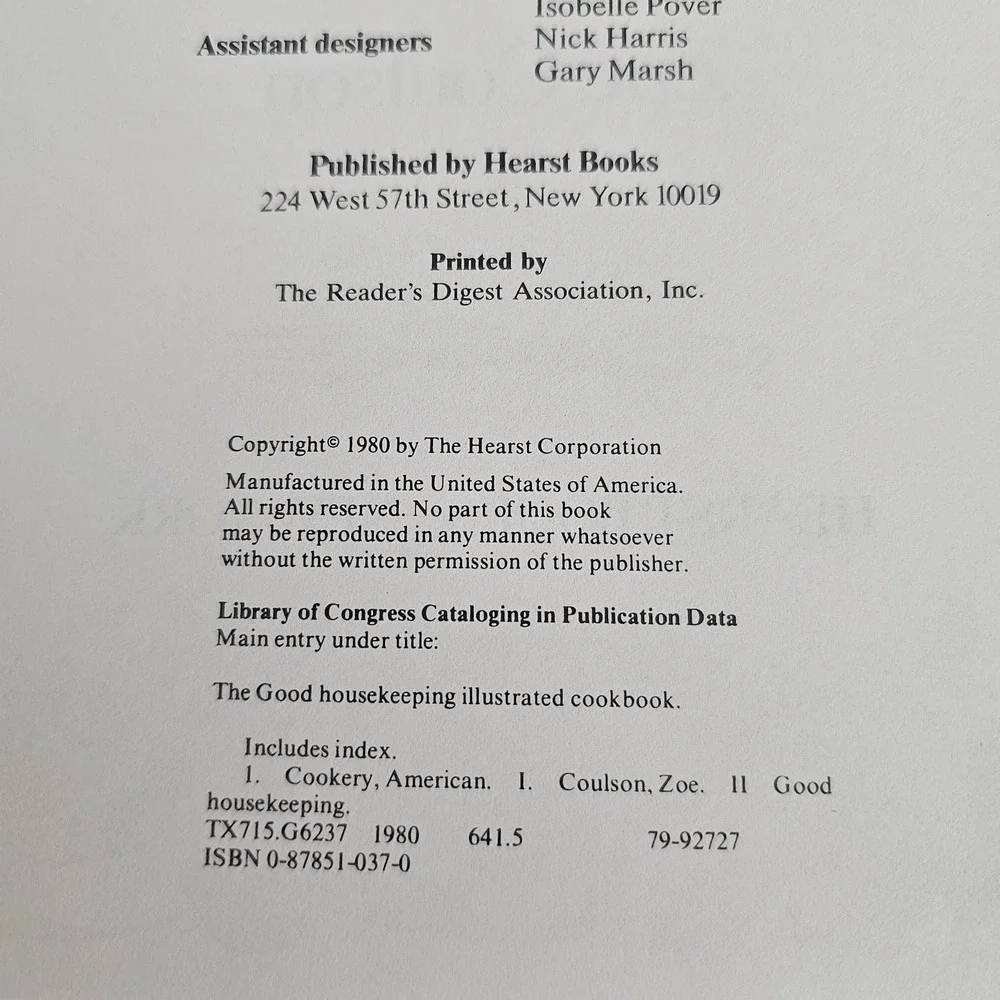 Assistant designers Isobelle Pover
Nick Harris
Gary Marsh

Published by Hearst Books
224 West 57th Street, New York 10019

Printed by
The Reader's Digest Association, Inc.

Copyright© 1980 by The Hearst Corporation

Manufactured in the United States of America. All rights reserved. No part of this book may be reproduced in any manner whatsoever without the written permission of the publisher.

Library of Congress Cataloging in Publication Data
Main entry under title:

The Good housekeeping illustrated cookbook.

Includes index.
1. Cookery, American. I. Coulson, Zoe. II Good housekeeping.
TX715.G6237 1980 641.5 79-92727
ISBN 0-87851-037-0